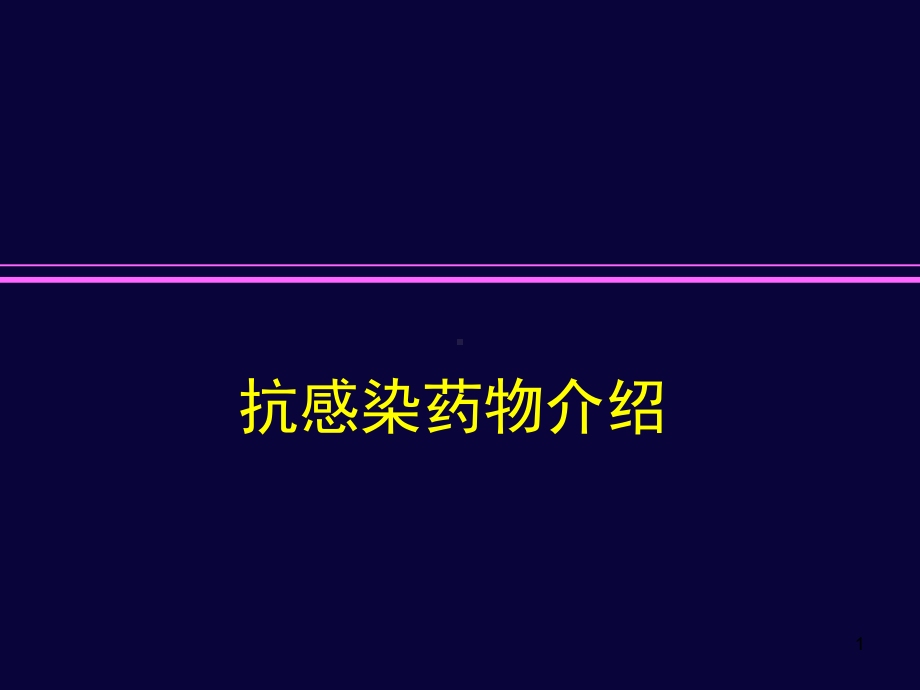 抗感染药物介绍

1